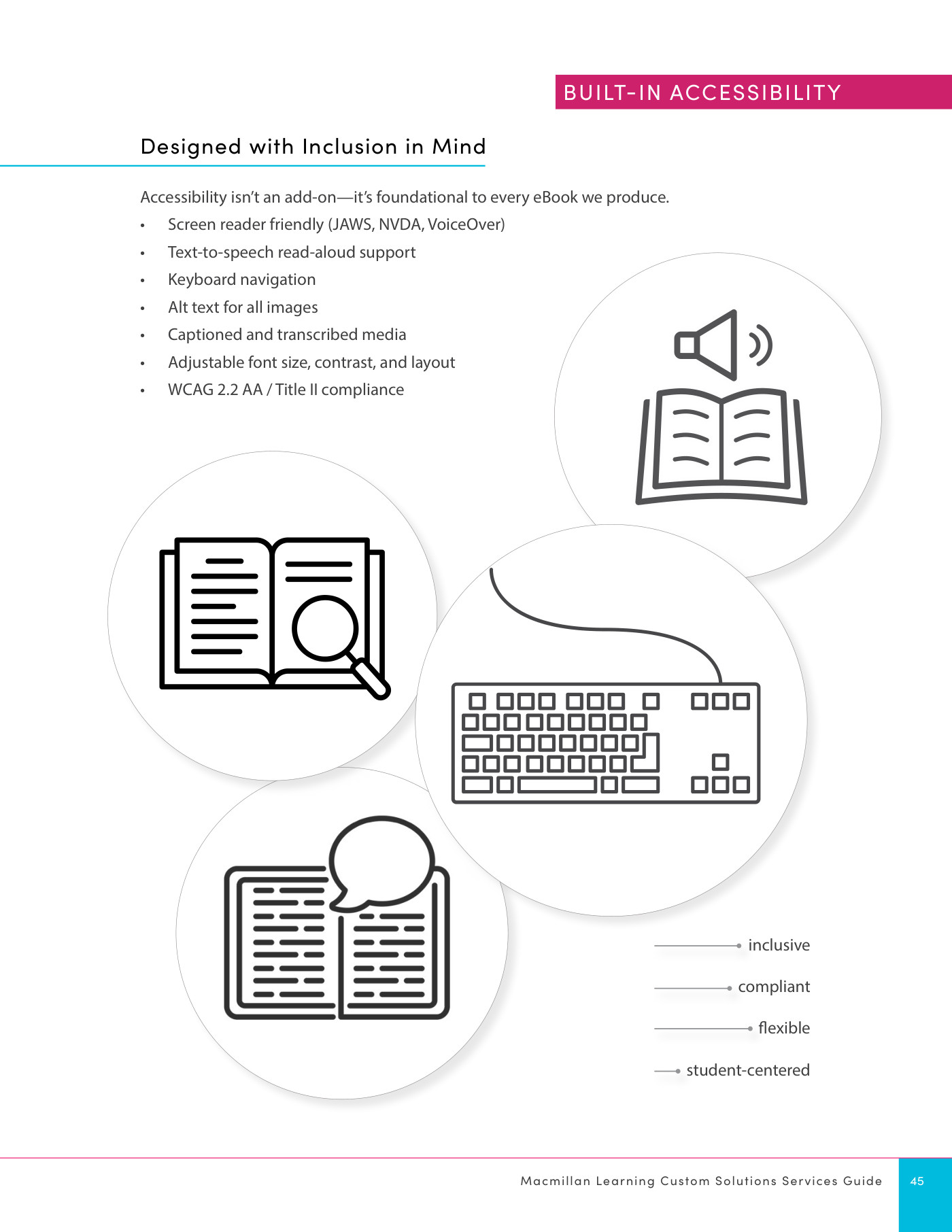 BUILT-IN ACCESSIBILITY

Designed with Inclusion in Mind

Accessibility isn't an add-on—it's foundational to every eBook we produce.

• Screen reader friendly (JAWS, NVDA, VoiceOver)
• Text-to-speech read-aloud support
• Keyboard navigation
• Alt text for all images
• Captioned and transcribed media
• Adjustable font size, contrast, and layout
• WCAG 2.2 AA / Title II compliance

inclusive
compliant
flexible
student-centered

Macmillan Learning Custom Solutions Services Guide 45